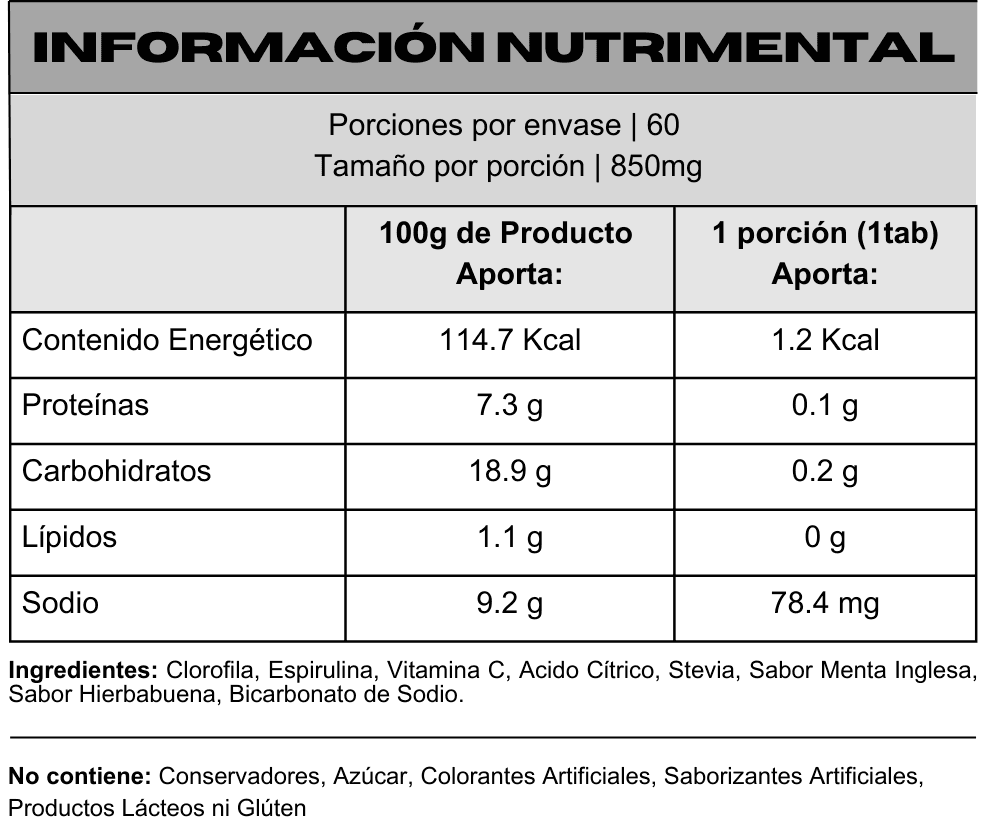 INFORMACIÓN NUTRIMENTAL

Porciones por envase | 60
Tamaño por porción | 850mg

| | 100g de Producto Aporta: | 1 porción (1tab) Aporta: |
|---|---|---|
| Contenido Energético | 114.7 Kcal | 1.2 Kcal |
| Proteínas | 7.3 g | 0.1 g |
| Carbohidratos | 18.9 g | 0.2 g |
| Lípidos | 1.1 g | 0 g |
| Sodio | 9.2 g | 78.4 mg |

**Ingredientes:** Clorofila, Espirulina, Vitamina C, Acido Cítrico, Stevia, Sabor Menta Inglesa, Sabor Hierbabuena, Bicarbonato de Sodio.

**No contiene:** Conservadores, Azúcar, Colorantes Artificiales, Saborizantes Artificiales, Productos Lácteos ni Glúten